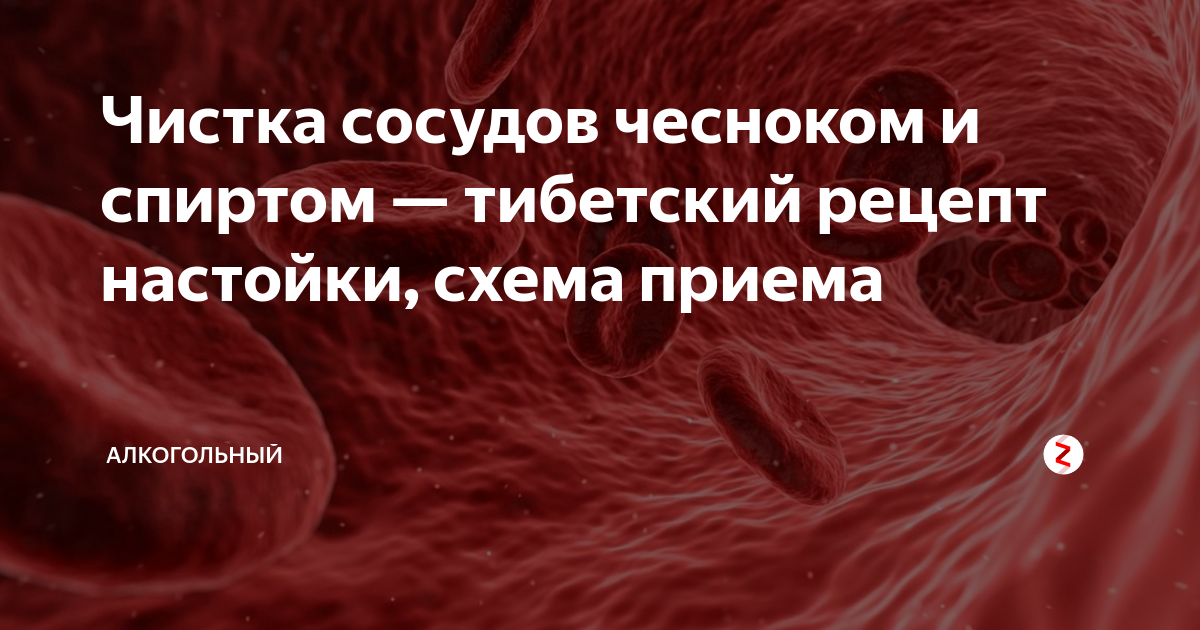 Чистка сосудов чесноком и спиртом — тибетский рецепт настойки, схема приема

АЛКОГОЛЬНЫЙ